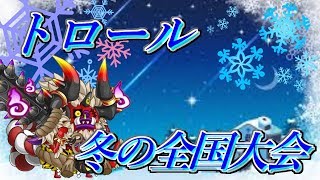 トロール

冬の全国大会